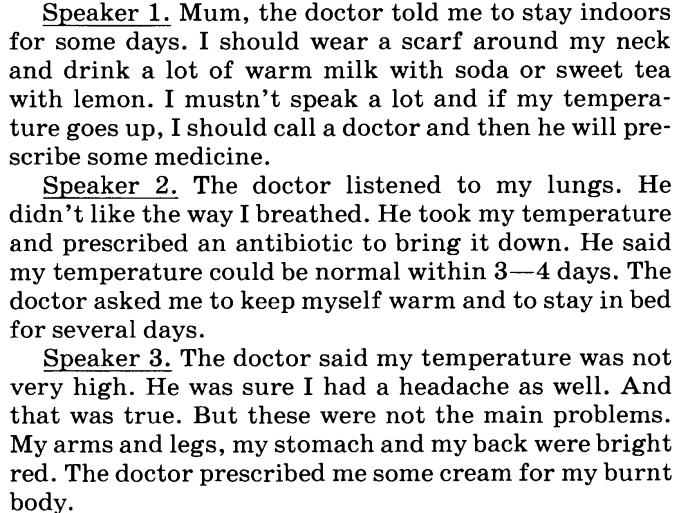 Speaker 1. Mum, the doctor told me to stay indoors for some days. I should wear a scarf around my neck and drink a lot of warm milk with soda or sweet tea with lemon. I mustn't speak a lot and if my temperature goes up, I should call a doctor and then he will prescribe some medicine.

Speaker 2. The doctor listened to my lungs. He didn't like the way I breathed. He took my temperature and prescribed an antibiotic to bring it down. He said my temperature could be normal within 3—4 days. The doctor asked me to keep myself warm and to stay in bed for several days.

Speaker 3. The doctor said my temperature was not very high. He was sure I had a headache as well. And that was true. But these were not the main problems. My arms and legs, my stomach and my back were bright red. The doctor prescribed me some cream for my burnt body.